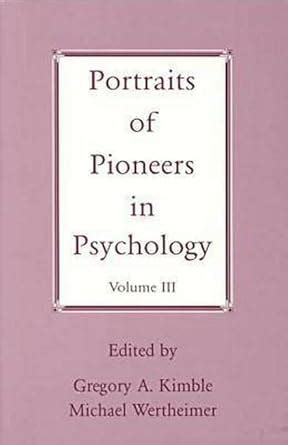 Portraits
of
Pioneers
in
Psychology

Volume III

Edited by

Gregory A. Kimble
Michael Wertheimer